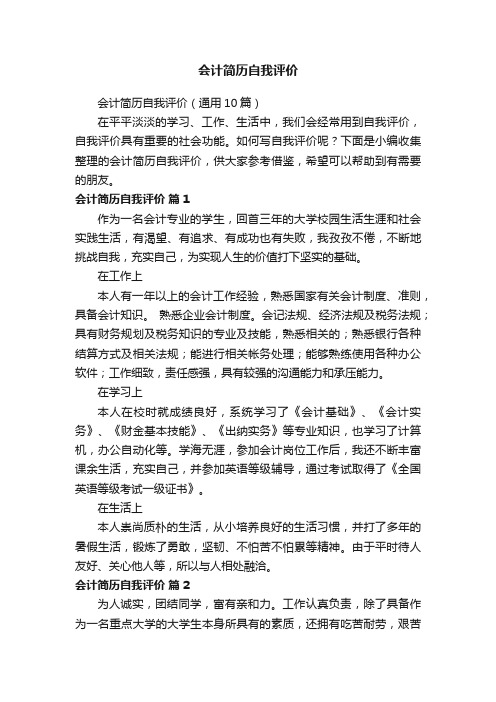 会计简历自我评价

会计简历自我评价（通用10篇）

在平平淡淡的学习、工作、生活中，我们会经常用到自我评价，自我评价具有重要的社会功能。如何写自我评价呢？下面是小编收集整理的会计简历自我评价，供大家参考借鉴，希望可以帮助到有需要的朋友。

会计简历自我评价 篇1

作为一名会计专业的学生，回首三年的大学校园生活生涯和社会实践生活，有渴望、有追求、有成功也有失败，我孜孜不倦，不断地挑战自我，充实自己，为实现人生的价值打下坚实的基础。

在工作上

本人有一年以上的会计工作经验，熟悉国家有关会计制度、准则，具备会计知识。 熟悉企业会计制度。会记法规、经济法规及税务法规；具有财务规划及税务知识的专业及技能，熟悉相关的；熟悉银行各种结算方式及相关法规；能进行相关帐务处理；能够熟练使用各种办公软件；工作细致，责任感强，具有较强的沟通能力和承压能力。

在学习上

本人在校时就成绩良好，系统学习了《会计基础》、《会计实务》、《财金基本技能》、《出纳实务》等专业知识，也学习了计算机，办公自动化等。学海无涯，参加会计岗位工作后，我还不断丰富课余生活，充实自己，并参加英语等级辅导，通过考试取得了《全国英语等级考试一级证书》。

在生活上

本人崇尚质朴的生活，从小培养良好的生活习惯，并打了多年的暑假生活，锻炼了勇敢，坚韧、不怕苦不怕累等精神。由于平时待人友好、关心他人等，所以与人相处融洽。

会计简历自我评价 篇2

为人诚实，团结同学，富有亲和力。工作认真负责，除了具备作为一名重点大学的大学生本身所具有的素质，还拥有吃苦耐劳，艰苦